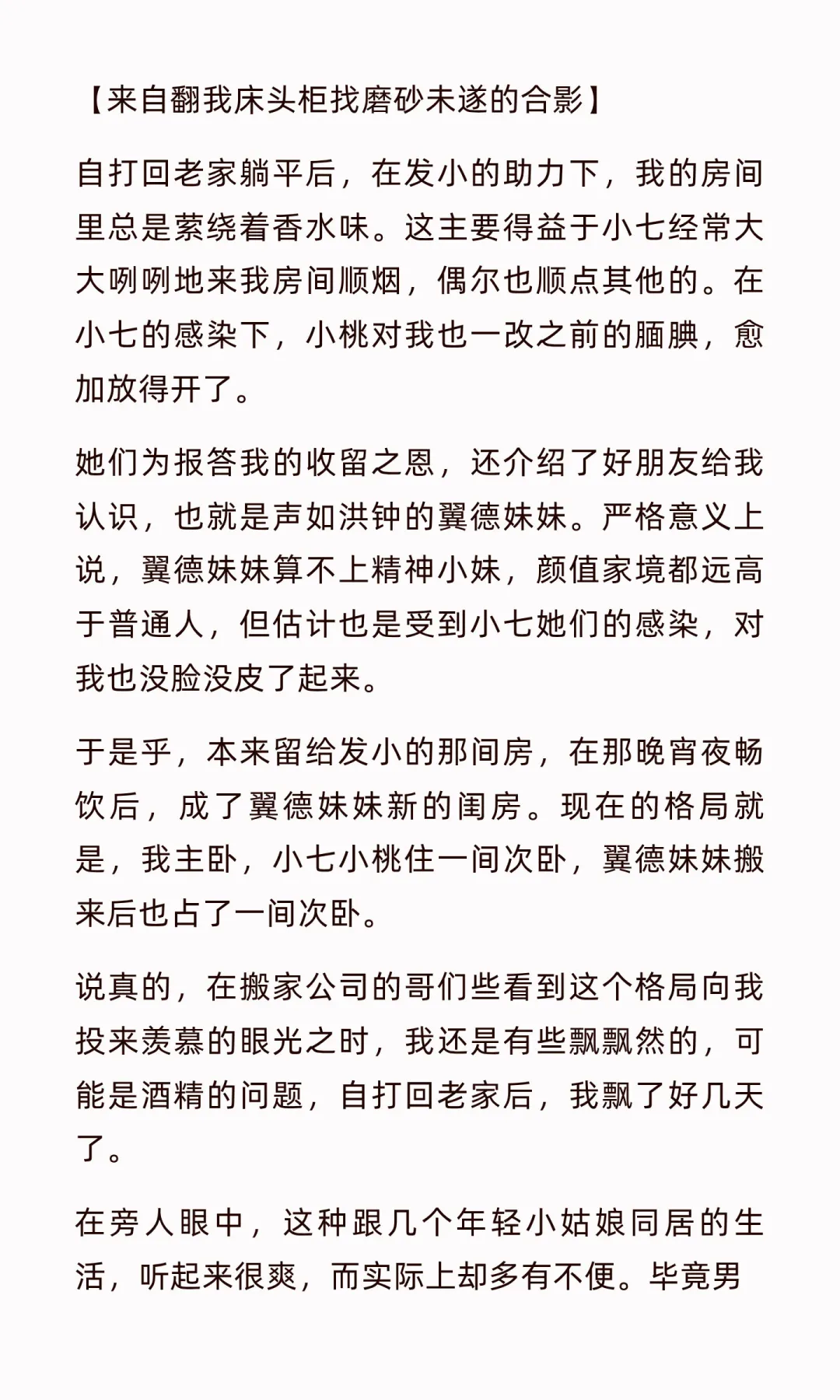 【来自翻我床头柜找磨砂未遂的合影】

自打回老家躺平后，在发小的助力下，我的房间里总是萦绕着香水味。这主要得益于小七经常大大咧咧地来我房间顺烟，偶尔也顺点其他的。在小七的感染下，小桃对我也一改之前的腼腆，愈加放得开了。

她们为报答我的收留之恩，还介绍了好朋友给我认识，也就是声如洪钟的翼德妹妹。严格意义上说，翼德妹妹算不上精神小妹，颜值家境都远高于普通人，但估计也是受到小七她们的感染，对我也没脸没皮了起来。

于是乎，本来留给发小的那间房，在那晚宵夜畅饮后，成了翼德妹妹新的闺房。现在的格局就是，我主卧，小七小桃住一间次卧，翼德妹妹搬来后也占了一间次卧。

说真的，在搬家公司的哥们些看到这个格局向我投来羡慕的眼光之时，我还是有些飘飘然的，可能是酒精的问题，自打回老家后，我飘了好几天了。

在旁人眼中，这种跟几个年轻小姑娘同居的生活，听起来很爽，而实际上却多有不便。毕竟男